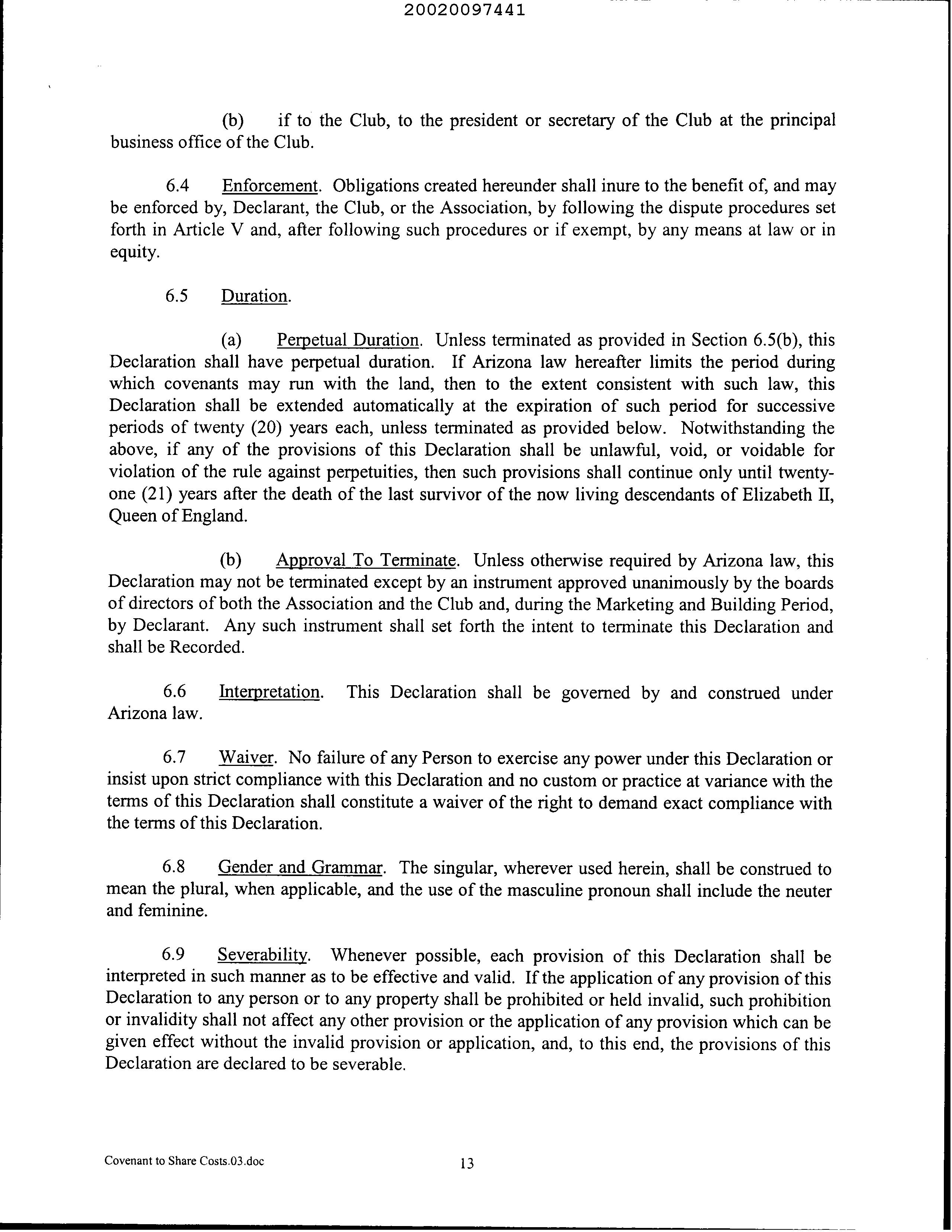 20020097441

(b) if to the Club, to the president or secretary of the Club at the principal business office of the Club.

6.4 Enforcement. Obligations created hereunder shall inure to the benefit of, and may be enforced by, Declarant, the Club, or the Association, by following the dispute procedures set forth in Article V and, after following such procedures or if exempt, by any means at law or in equity.

6.5 Duration.

(a) Perpetual Duration. Unless terminated as provided in Section 6.5(b), this Declaration shall have perpetual duration. If Arizona law hereafter limits the period during which covenants may run with the land, then to the extent consistent with such law, this Declaration shall be extended automatically at the expiration of such period for successive periods of twenty (20) years each, unless terminated as provided below. Notwithstanding the above, if any of the provisions of this Declaration shall be unlawful, void, or voidable for violation of the rule against perpetuities, then such provisions shall continue only until twenty-one (21) years after the death of the last survivor of the now living descendants of Elizabeth II, Queen of England.

(b) Approval To Terminate. Unless otherwise required by Arizona law, this Declaration may not be terminated except by an instrument approved unanimously by the boards of directors of both the Association and the Club and, during the Marketing and Building Period, by Declarant. Any such instrument shall set forth the intent to terminate this Declaration and shall be Recorded.

6.6 Interpretation. This Declaration shall be governed by and construed under Arizona law.

6.7 Waiver. No failure of any Person to exercise any power under this Declaration or insist upon strict compliance with this Declaration and no custom or practice at variance with the terms of this Declaration shall constitute a waiver of the right to demand exact compliance with the terms of this Declaration.

6.8 Gender and Grammar. The singular, wherever used herein, shall be construed to mean the plural, when applicable, and the use of the masculine pronoun shall include the neuter and feminine.

6.9 Severability. Whenever possible, each provision of this Declaration shall be interpreted in such manner as to be effective and valid. If the application of any provision of this Declaration to any person or to any property shall be prohibited or held invalid, such prohibition or invalidity shall not affect any other provision or the application of any provision which can be given effect without the invalid provision or application, and, to this end, the provisions of this Declaration are declared to be severable.

Covenant to Share Costs.03.doc 13